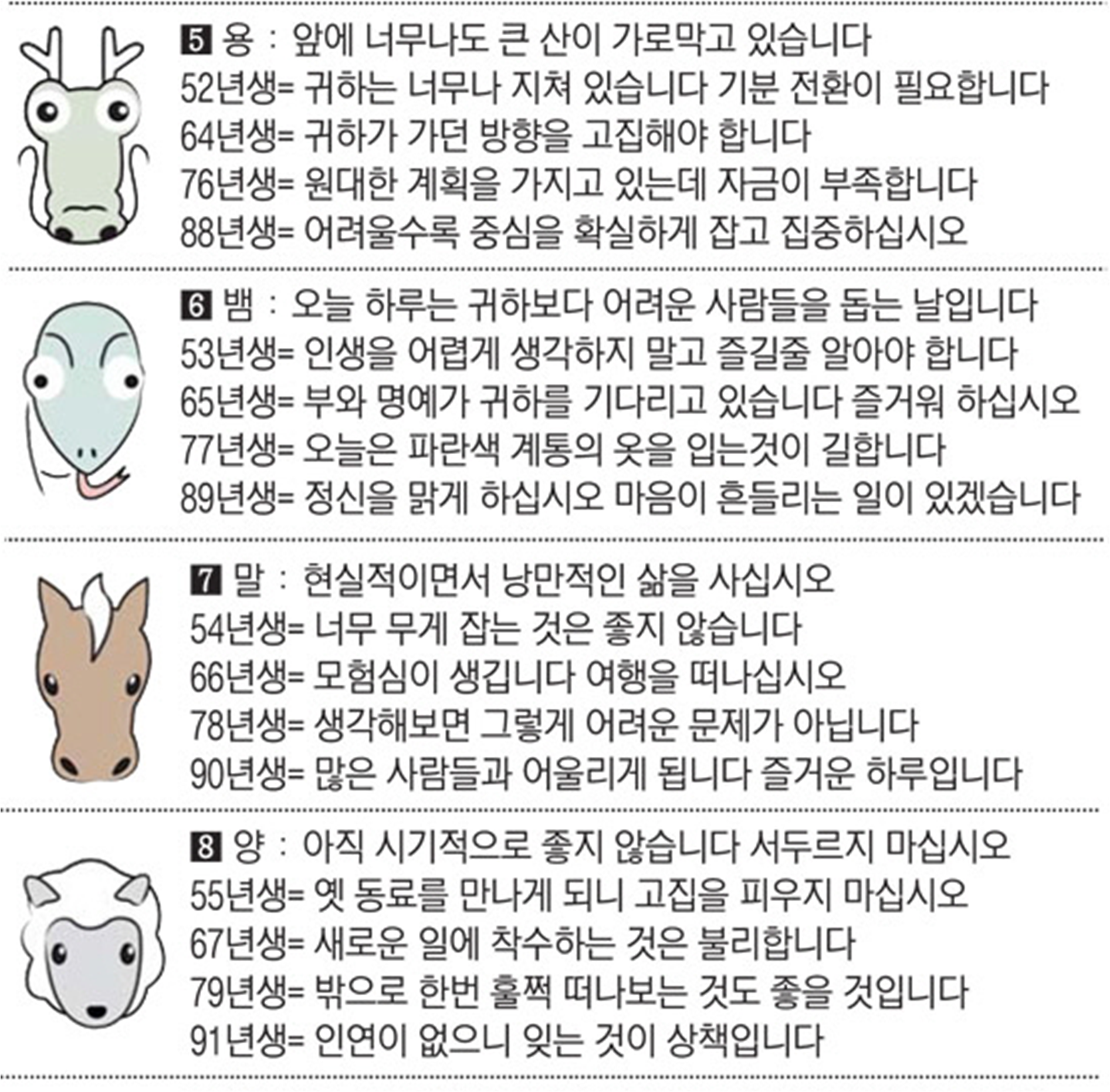 5 용 : 앞에 너무나도 큰 산이 가로막고 있습니다
52년생= 귀하는 너무나 지쳐 있습니다 기분 전환이 필요합니다
64년생= 귀하가 가던 방향을 고집해야 합니다
76년생= 원대한 계획을 가지고 있는데 자금이 부족합니다
88년생= 어려울수록 중심을 확실하게 잡고 집중하십시오

6 뱀 : 오늘 하루는 귀하보다 어려운 사람들을 돕는 날입니다
53년생= 인생을 어렵게 생각하지 말고 즐길줄 알아야 합니다
65년생= 부와 명예가 귀하를 기다리고 있습니다 즐거워 하십시오
77년생= 오늘은 파란색 계통의 옷을 입는것이 길합니다
89년생= 정신을 맑게 하십시오 마음이 흔들리는 일이 있겠습니다

7 말 : 현실적이면서 낭만적인 삶을 사십시오
54년생= 너무 무게 잡는 것은 좋지 않습니다
66년생= 모험심이 생깁니다 여행을 떠나십시오
78년생= 생각해보면 그렇게 어려운 문제가 아닙니다
90년생= 많은 사람들과 어울리게 됩니다 즐거운 하루입니다

8 양 : 아직 시기적으로 좋지 않습니다 서두르지 마십시오
55년생= 옛 동료를 만나게 되니 고집을 피우지 마십시오
67년생= 새로운 일에 착수하는 것은 불리합니다
79년생= 밖으로 한번 훌쩍 떠나보는 것도 좋을 것입니다
91년생= 인연이 없으니 잊는 것이 상책입니다